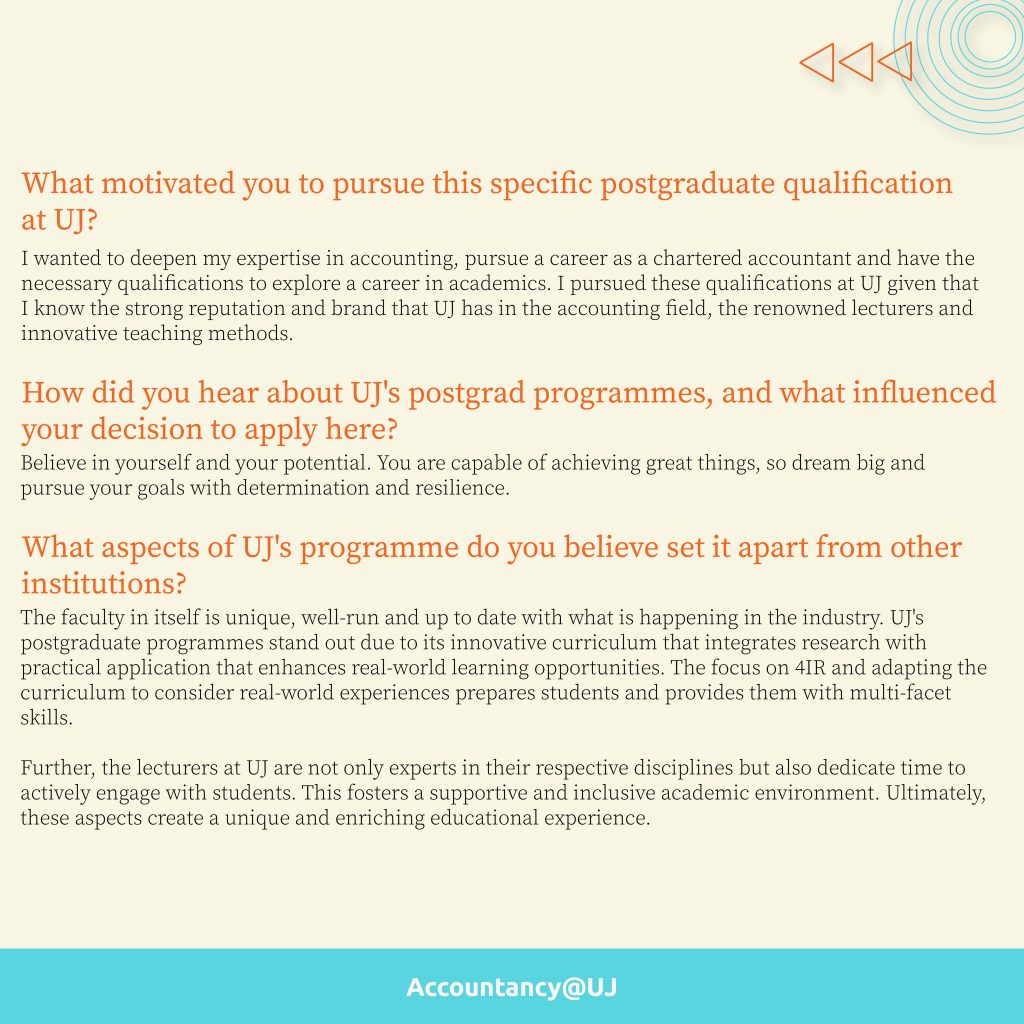 What motivated you to pursue this specific postgraduate qualification at UJ?

I wanted to deepen my expertise in accounting, pursue a career as a chartered accountant and have the necessary qualifications to explore a career in academics. I pursued these qualifications at UJ given that I know the strong reputation and brand that UJ has in the accounting field, the renowned lecturers and innovative teaching methods.

How did you hear about UJ's postgrad programmes, and what influenced your decision to apply here?

Believe in yourself and your potential. You are capable of achieving great things, so dream big and pursue your goals with determination and resilience.

What aspects of UJ's programme do you believe set it apart from other institutions?

The faculty in itself is unique, well-run and up to date with what is happening in the industry. UJ's postgraduate programmes stand out due to its innovative curriculum that integrates research with practical application that enhances real-world learning opportunities. The focus on 4IR and adapting the curriculum to consider real-world experiences prepares students and provides them with multi-facet skills.

Further, the lecturers at UJ are not only experts in their respective disciplines but also dedicate time to actively engage with students. This fosters a supportive and inclusive academic environment. Ultimately, these aspects create a unique and enriching educational experience.

Accountancy@UJ